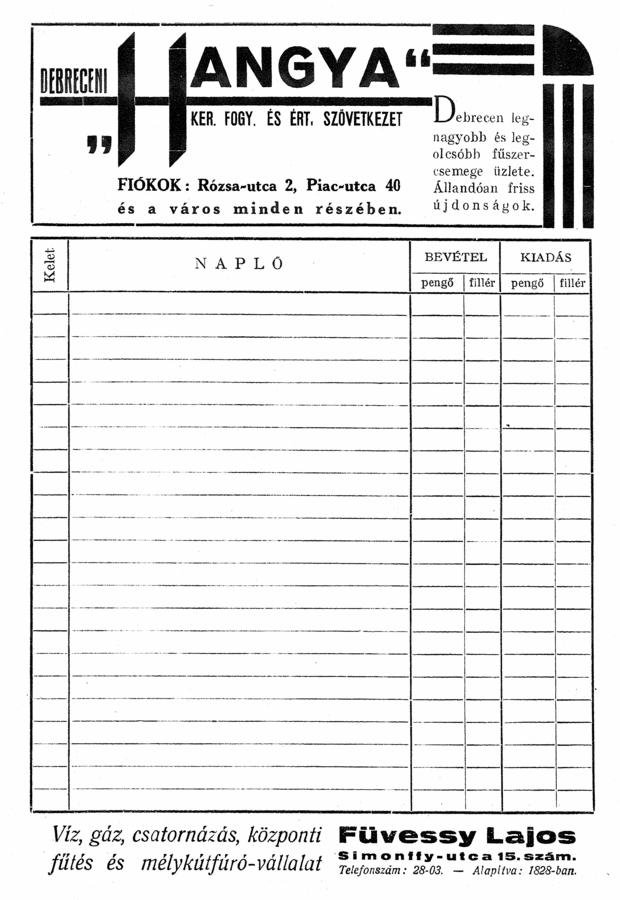 DEBRECENI „HANGYA“

KER. FOGY. ÉS ÉRT. SZÖVETKEZET

FIÓKOK: Rózsa-utca 2, Piac-utca 40 és a város minden részében.

Debrecen legnagyobb és legolcsóbb fűszercsemege üzlete. Állandóan friss újdonságok.

| Kelet | NAPLÓ | BEVÉTEL pengő | BEVÉTEL fillér | KIADÁS pengő | KIADÁS fillér |
|---|---|---|---|---|---|
| | | | | | |

Víz, gáz, csatornázás, központi fűtés és mélykútfúró-vállalat

Füvessy Lajos
Simonffy-utca 15. szám.
Telefonszám: 28-03. — Alapítva: 1828-ban.